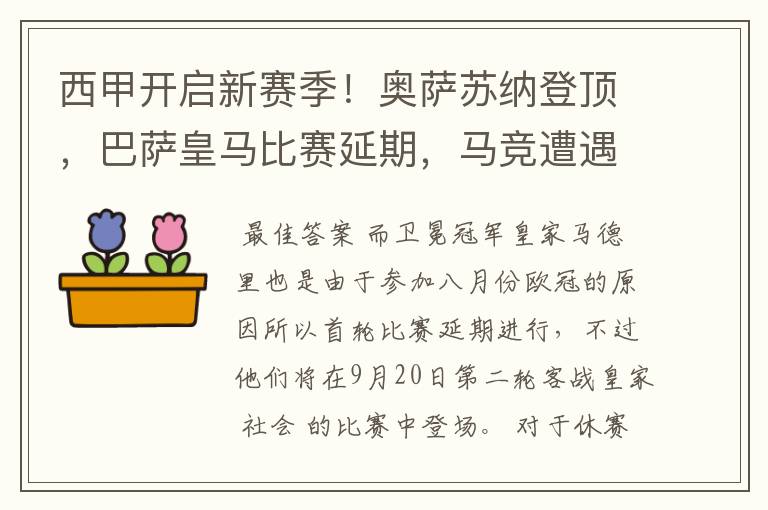 西甲开启新赛季！奥萨苏纳登顶，巴萨皇马比赛延期，马竞遭遇

最佳答案 而卫冕冠军皇家马德里也是由于参加八月份欧冠的原因所以首轮比赛延期进行，不过他们将在9月20日第二轮客战皇家社会 的比赛中登场。 对于休赛